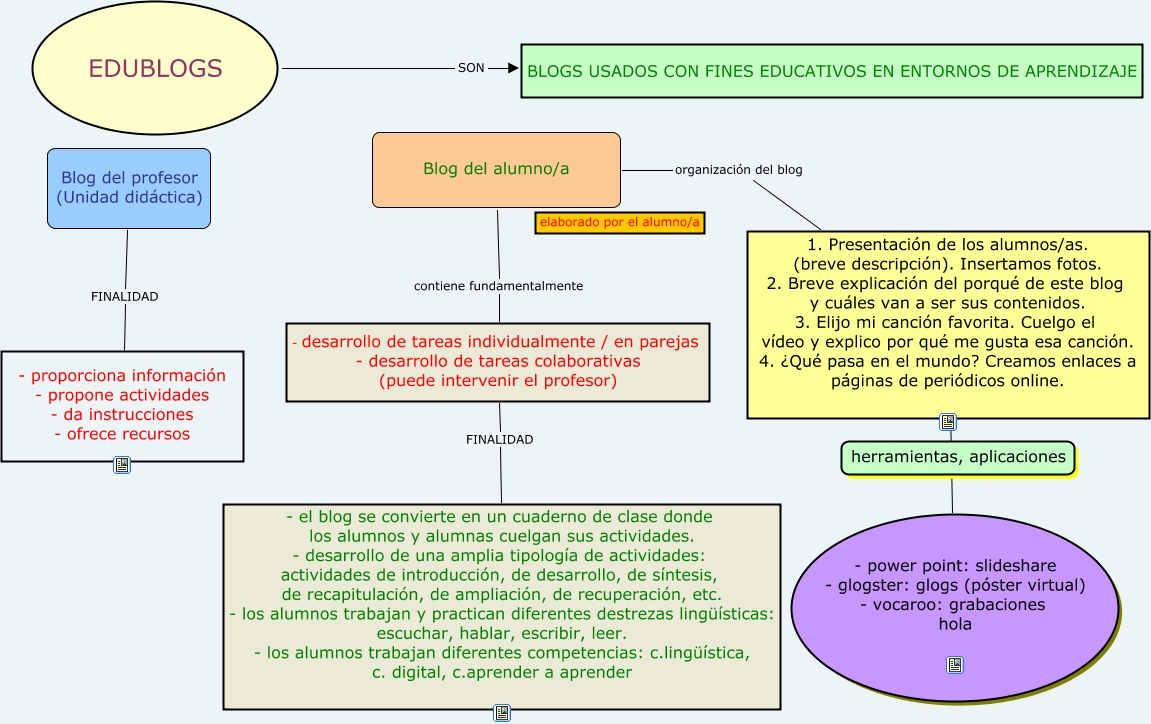 EDUBLOGS

SON

BLOGS USADOS CON FINES EDUCATIVOS EN ENTORNOS DE APRENDIZAJE

Blog del profesor
(Unidad didáctica)

FINALIDAD

- proporciona información
- propone actividades
- da instrucciones
- ofrece recursos

Blog del alumno/a

elaborado por el alumno/a

contiene fundamentalmente

- desarrollo de tareas individualmente / en parejas
- desarrollo de tareas colaborativas
(puede intervenir el profesor)

FINALIDAD

- el blog se convierte en un cuaderno de clase donde los alumnos y alumnas cuelgan sus actividades.
- desarrollo de una amplia tipología de actividades: actividades de introducción, de desarrollo, de síntesis, de recapitulación, de ampliación, de recuperación, etc.
- los alumnos trabajan y practican diferentes destrezas lingüísticas: escuchar, hablar, escribir, leer.
- los alumnos trabajan diferentes competencias: c.lingüística, c. digital, c.aprender a aprender

organización del blog

1. Presentación de los alumnos/as. (breve descripción). Insertamos fotos.
2. Breve explicación del porqué de este blog y cuáles van a ser sus contenidos.
3. Elijo mi canción favorita. Cuelgo el vídeo y explico por qué me gusta esa canción.
4. ¿Qué pasa en el mundo? Creamos enlaces a páginas de periódicos online.

herramientas, aplicaciones

- power point: slideshare
- glogster: glogs (póster virtual)
- vocaroo: grabaciones
hola